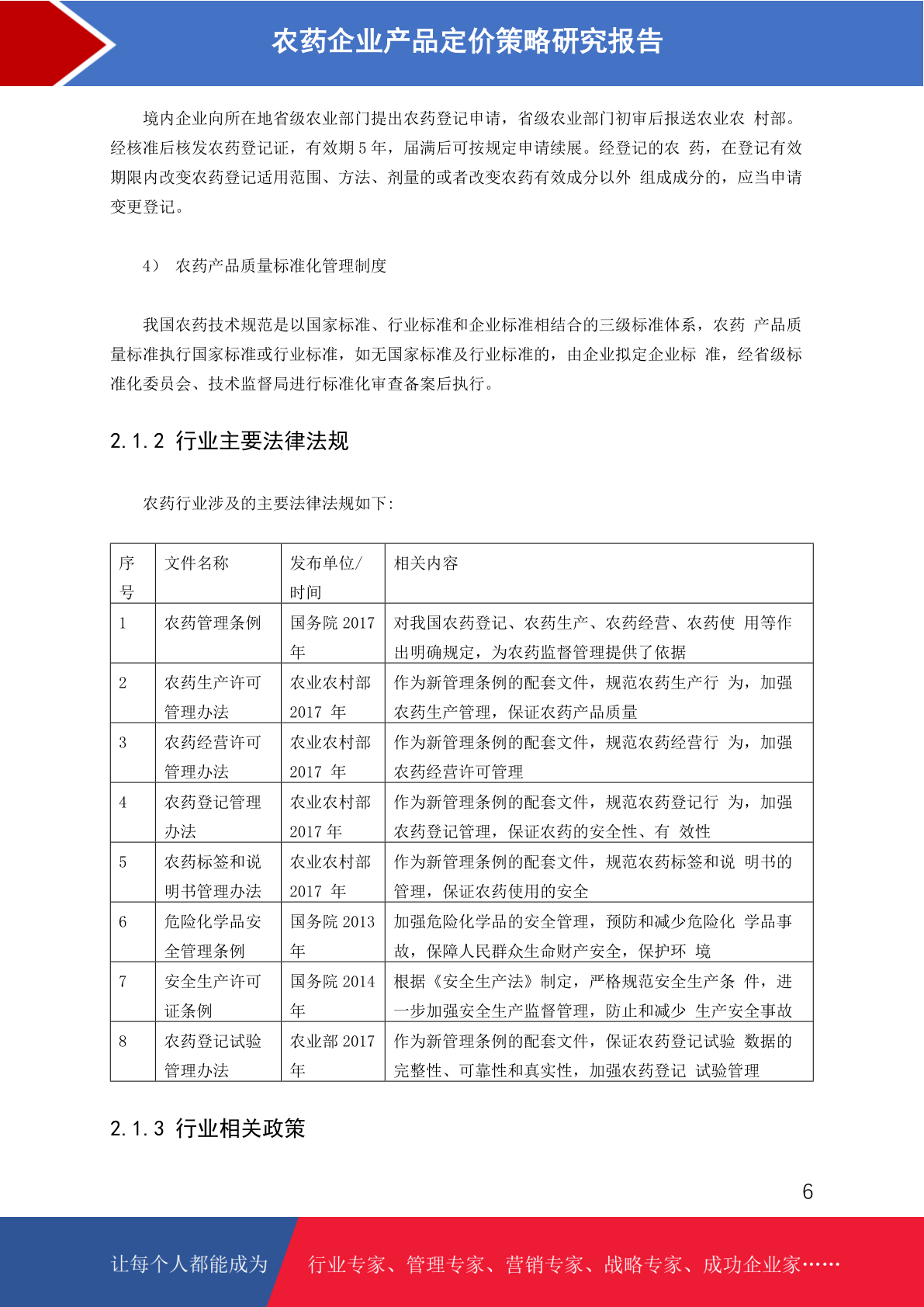 农药企业产品定价策略研究报告

境内企业向所在地省级农业部门提出农药登记申请，省级农业部门初审后报送农业农 村部。经核准后核发农药登记证，有效期 5 年，届满后可按规定申请续展。经登记的农 药，在登记有效期限内改变农药登记适用范围、方法、剂量的或者改变农药有效成分以外 组成成分的，应当申请变更登记。

4） 农药产品质量标准化管理制度

我国农药技术规范是以国家标准、行业标准和企业标准相结合的三级标准体系，农药 产品质量标准执行国家标准或行业标准，如无国家标准及行业标准的，由企业拟定企业标 准，经省级标准化委员会、技术监督局进行标准化审查备案后执行。

2.1.2 行业主要法律法规

农药行业涉及的主要法律法规如下:

| 序号 | 文件名称 | 发布单位/时间 | 相关内容 |
|---|---|---|---|
| 1 | 农药管理条例 | 国务院 2017 年 | 对我国农药登记、农药生产、农药经营、农药使 用等作出明确规定，为农药监督管理提供了依据 |
| 2 | 农药生产许可管理办法 | 农业农村部 2017 年 | 作为新管理条例的配套文件，规范农药生产行 为，加强农药生产管理，保证农药产品质量 |
| 3 | 农药经营许可管理办法 | 农业农村部 2017 年 | 作为新管理条例的配套文件，规范农药经营行 为，加强农药经营许可管理 |
| 4 | 农药登记管理办法 | 农业农村部 2017 年 | 作为新管理条例的配套文件，规范农药登记行 为，加强农药登记管理，保证农药的安全性、有 效性 |
| 5 | 农药标签和说明书管理办法 | 农业农村部 2017 年 | 作为新管理条例的配套文件，规范农药标签和说 明书的管理，保证农药使用的安全 |
| 6 | 危险化学品安全管理条例 | 国务院 2013 年 | 加强危险化学品的安全管理，预防和减少危险化 学品事故，保障人民群众生命财产安全，保护环 境 |
| 7 | 安全生产许可证条例 | 国务院 2014 年 | 根据《安全生产法》制定，严格规范安全生产条 件，进一步加强安全生产监督管理，防止和减少 生产安全事故 |
| 8 | 农药登记试验管理办法 | 农业部 2017 年 | 作为新管理条例的配套文件，保证农药登记试验 数据的完整性、可靠性和真实性，加强农药登记 试验管理 |

2.1.3 行业相关政策

6

让每个人都能成为 行业专家、管理专家、营销专家、战略专家、成功企业家……